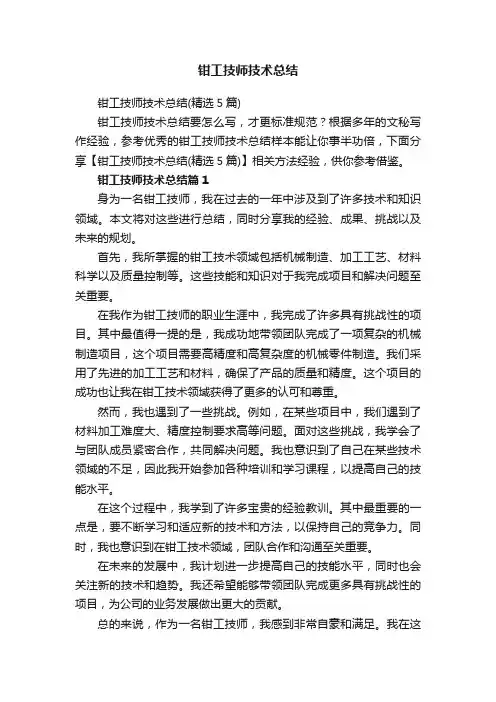 钳工技师技术总结

钳工技师技术总结(精选 5 篇)

钳工技师技术总结要怎么写，才更标准规范？根据多年的文秘写作经验，参考优秀的钳工技师技术总结样本能让你事半功倍，下面分享【钳工技师技术总结(精选 5 篇)】相关方法经验，供你参考借鉴。

钳工技师技术总结篇 1

身为一名钳工技师，我在过去的一年中涉及到了许多技术和知识领域。本文将对这些进行总结，同时分享我的经验、成果、挑战以及未来的规划。

首先，我所掌握的钳工技术领域包括机械制造、加工工艺、材料科学以及质量控制等。这些技能和知识对于我完成项目和解决问题至关重要。

在我作为钳工技师的职业生涯中，我完成了许多具有挑战性的项目。其中最值得一提的是，我成功地带领团队完成了一项复杂的机械制造项目，这个项目需要高精度和高复杂度的机械零件制造。我们采用了先进的加工工艺和材料，确保了产品的质量和精度。这个项目的成功也让我在钳工技术领域获得了更多的认可和尊重。

然而，我也遇到了一些挑战。例如，在某些项目中，我们遇到了材料加工难度大、精度控制要求高等问题。面对这些挑战，我学会了与团队成员紧密合作，共同解决问题。我也意识到了自己在某些技术领域的不足，因此我开始参加各种培训和学习课程，以提高自己的技能水平。

在这个过程中，我学到了许多宝贵的经验教训。其中最重要的一点是，要不断学习和适应新的技术和方法，以保持自己的竞争力。同时，我也意识到在钳工技术领域，团队合作和沟通至关重要。

在未来的发展中，我计划进一步提高自己的技能水平，同时也会关注新的技术和趋势。我还希望能够带领团队完成更多具有挑战性的项目，为公司的业务发展做出更大的贡献。

总的来说，作为一名钳工技师，我感到非常自豪和满足。我在这